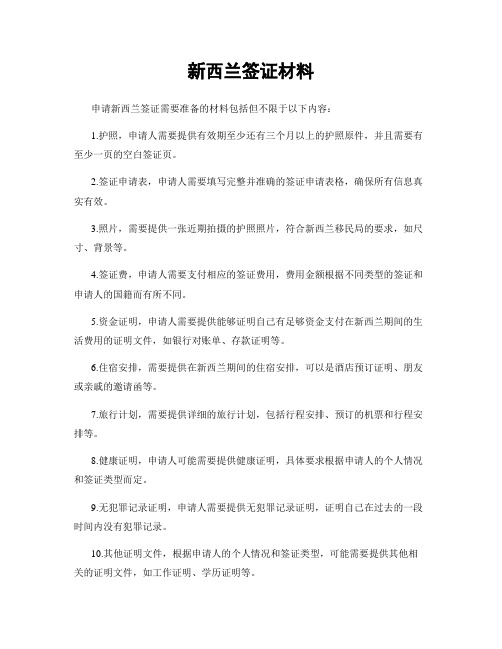 新西兰签证材料

申请新西兰签证需要准备的材料包括但不限于以下内容：

1.护照，申请人需要提供有效期至少还有三个月以上的护照原件，并且需要有至少一页的空白签证页。

2.签证申请表，申请人需要填写完整并准确的签证申请表格，确保所有信息真实有效。

3.照片，需要提供一张近期拍摄的护照照片，符合新西兰移民局的要求，如尺寸、背景等。

4.签证费，申请人需要支付相应的签证费用，费用金额根据不同类型的签证和申请人的国籍而有所不同。

5.资金证明，申请人需要提供能够证明自己有足够资金支付在新西兰期间的生活费用的证明文件，如银行对账单、存款证明等。

6.住宿安排，需要提供在新西兰期间的住宿安排，可以是酒店预订证明、朋友或亲戚的邀请函等。

7.旅行计划，需要提供详细的旅行计划，包括行程安排、预订的机票和行程安排等。

8.健康证明，申请人可能需要提供健康证明，具体要求根据申请人的个人情况和签证类型而定。

9.无犯罪记录证明，申请人需要提供无犯罪记录证明，证明自己在过去的一段时间内没有犯罪记录。

10.其他证明文件，根据申请人的个人情况和签证类型，可能需要提供其他相关的证明文件，如工作证明、学历证明等。